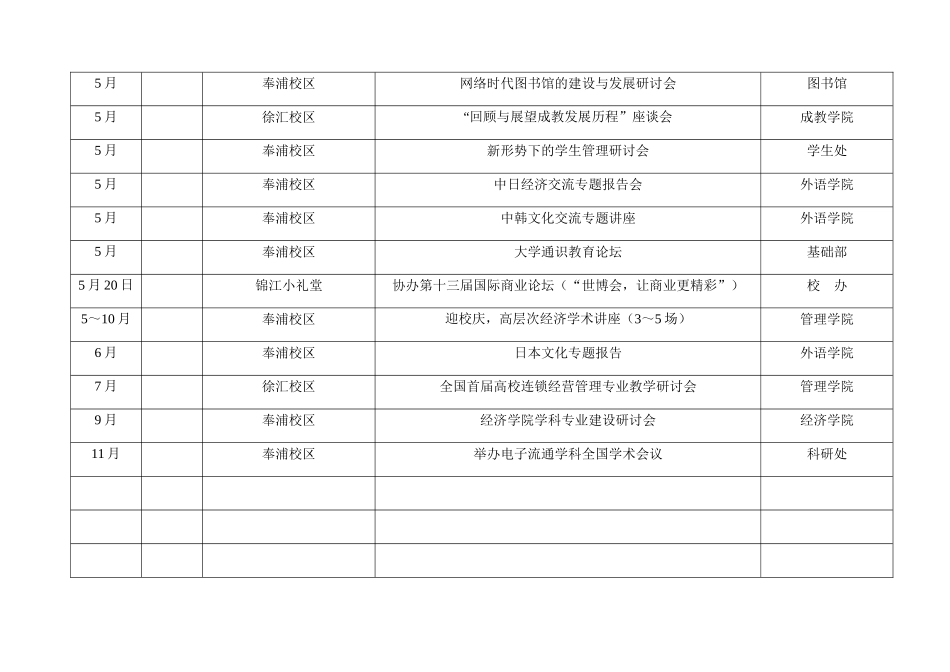 | 5月 |  | 奉浦校区 | 网络时代图书馆的建设与发展研讨会 | 图书馆 |
|---|---|---|---|---|
| 5月 |  | 徐汇校区 | “回顾与展望成教发展历程”座谈会 | 成教学院 |
| 5月 |  | 奉浦校区 | 新形势下的学生管理研讨会 | 学生处 |
| 5月 |  | 奉浦校区 | 中日经济交流专题报告会 | 外语学院 |
| 5月 |  | 奉浦校区 | 中韩文化交流专题讲座 | 外语学院 |
| 5月 |  | 奉浦校区 | 大学通识教育论坛 | 基础部 |
| 5月20日 |  | 锦江小礼堂 | 协办第十三届国际商业论坛（“世博会，让商业更精彩”） | 校 办 |
| 5~10月 |  | 奉浦校区 | 迎校庆，高层次经济学术讲座（3~5场） | 管理学院 |
| 6月 |  | 奉浦校区 | 日本文化专题报告 | 外语学院 |
| 7月 |  | 徐汇校区 | 全国首届高校连锁经营管理专业教学研讨会 | 管理学院 |
| 9月 |  | 奉浦校区 | 经济学院学科专业建设研讨会 | 经济学院 |
| 11月 |  | 奉浦校区 | 举办电子流通学科全国学术会议 | 科研处 |
|  |  |  |  |  |
|  |  |  |  |  |
|  |  |  |  |  |